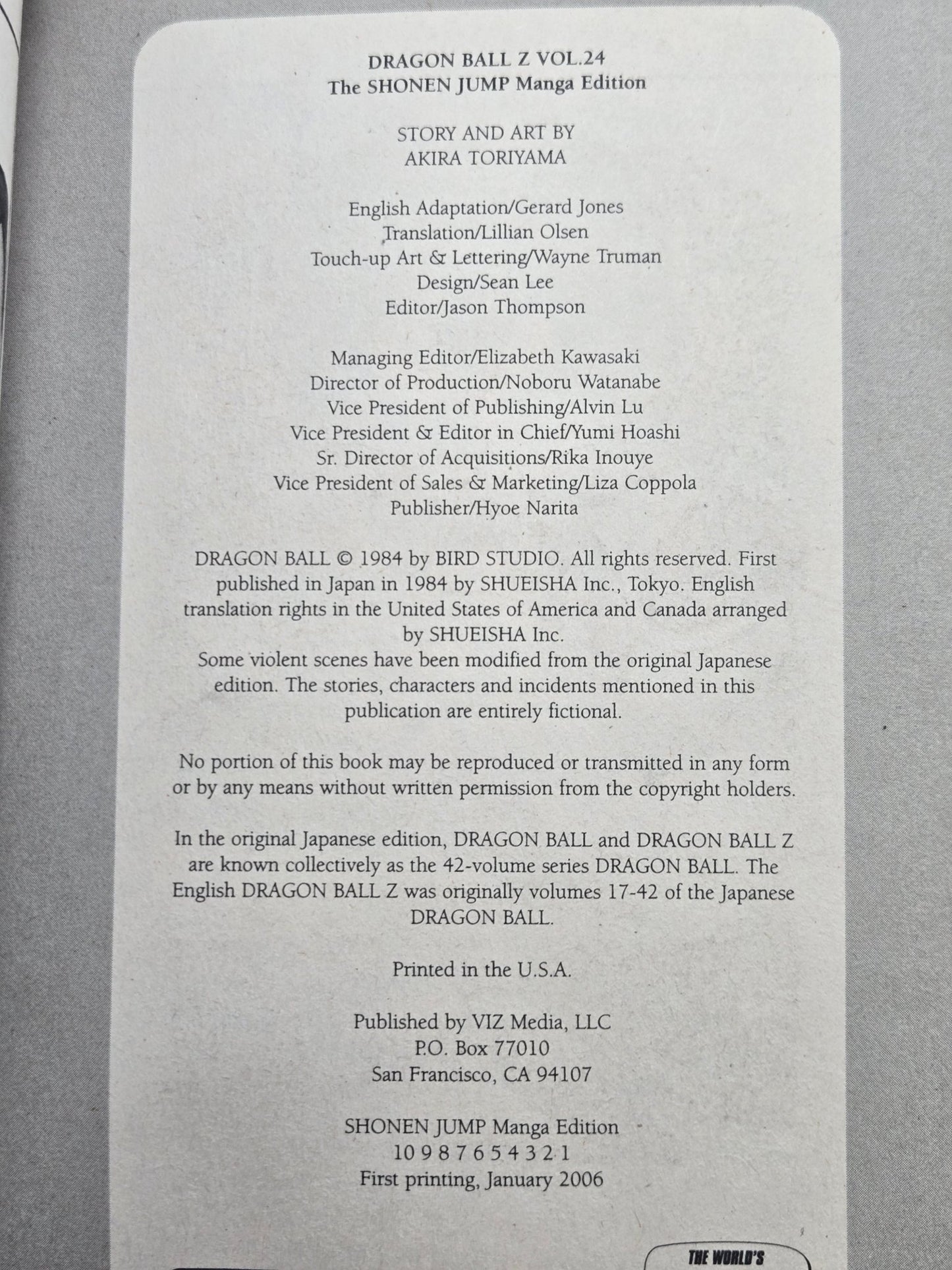 DRAGON BALL Z VOL.24
The SHONEN JUMP Manga Edition

STORY AND ART BY
AKIRA TORIYAMA

English Adaptation/Gerard Jones
Translation/Lillian Olsen
Touch-up Art & Lettering/Wayne Truman
Design/Sean Lee
Editor/Jason Thompson

Managing Editor/Elizabeth Kawasaki
Director of Production/Noboru Watanabe
Vice President of Publishing/Alvin Lu
Vice President & Editor in Chief/Yumi Hoashi
Sr. Director of Acquisitions/Rika Inouye
Vice President of Sales & Marketing/Liza Coppola
Publisher/Hyoe Narita

DRAGON BALL © 1984 by BIRD STUDIO. All rights reserved. First published in Japan in 1984 by SHUEISHA Inc., Tokyo. English translation rights in the United States of America and Canada arranged by SHUEISHA Inc.
Some violent scenes have been modified from the original Japanese edition. The stories, characters and incidents mentioned in this publication are entirely fictional.

No portion of this book may be reproduced or transmitted in any form or by any means without written permission from the copyright holders.

In the original Japanese edition, DRAGON BALL and DRAGON BALL Z are known collectively as the 42-volume series DRAGON BALL. The English DRAGON BALL Z was originally volumes 17-42 of the Japanese DRAGON BALL.

Printed in the U.S.A.

Published by VIZ Media, LLC
P.O. Box 77010
San Francisco, CA 94107

SHONEN JUMP Manga Edition
10 9 8 7 6 5 4 3 2 1
First printing, January 2006

THE WORLD'S